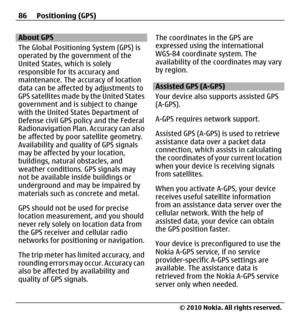 86 Positioning (GPS)

About GPS

The Global Positioning System (GPS) is operated by the government of the United States, which is solely responsible for its accuracy and maintenance. The accuracy of location data can be affected by adjustments to GPS satellites made by the United States government and is subject to change with the United States Department of Defense civil GPS policy and the Federal Radionavigation Plan. Accuracy can also be affected by poor satellite geometry. Availability and quality of GPS signals may be affected by your location, buildings, natural obstacles, and weather conditions. GPS signals may not be available inside buildings or underground and may be impaired by materials such as concrete and metal.

GPS should not be used for precise location measurement, and you should never rely solely on location data from the GPS receiver and cellular radio networks for positioning or navigation.

The trip meter has limited accuracy, and rounding errors may occur. Accuracy can also be affected by availability and quality of GPS signals.

The coordinates in the GPS are expressed using the international WGS-84 coordinate system. The availability of the coordinates may vary by region.

Assisted GPS (A-GPS)

Your device also supports assisted GPS (A-GPS).

A-GPS requires network support.

Assisted GPS (A-GPS) is used to retrieve assistance data over a packet data connection, which assists in calculating the coordinates of your current location when your device is receiving signals from satellites.

When you activate A-GPS, your device receives useful satellite information from an assistance data server over the cellular network. With the help of assisted data, your device can obtain the GPS position faster.

Your device is preconfigured to use the Nokia A-GPS service, if no service provider-specific A-GPS settings are available. The assistance data is retrieved from the Nokia A-GPS service server only when needed.

© 2010 Nokia. All rights reserved.